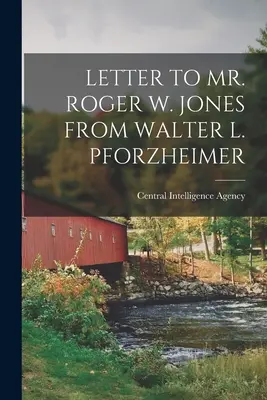 LETTER TO MR. ROGER W. JONES FROM WALTER L. PFORZHEIMER

Central Intelligence Agency